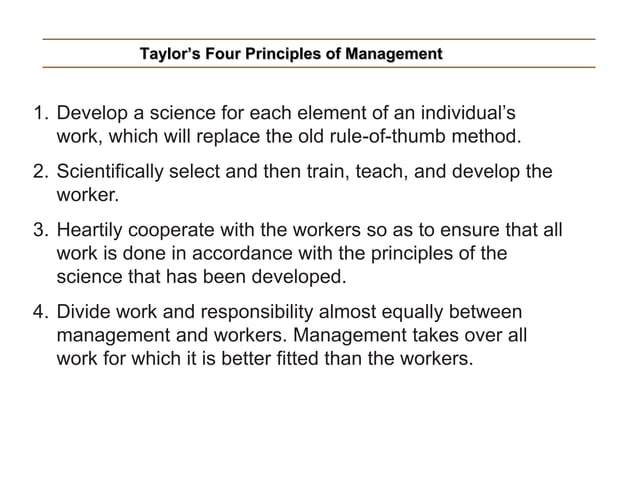 Taylor's Four Principles of Management

1. Develop a science for each element of an individual's work, which will replace the old rule-of-thumb method.

2. Scientifically select and then train, teach, and develop the worker.

3. Heartily cooperate with the workers so as to ensure that all work is done in accordance with the principles of the science that has been developed.

4. Divide work and responsibility almost equally between management and workers. Management takes over all work for which it is better fitted than the workers.